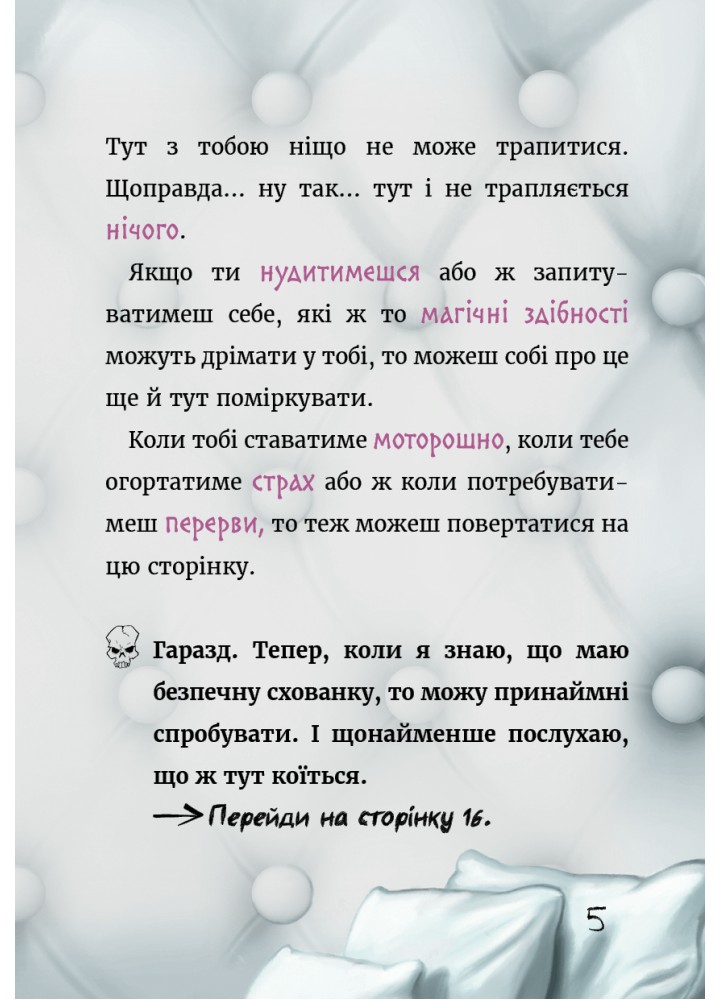 Тут з тобою ніщо не може трапитися. Щоправда... ну так... тут і не трапляється нічого.

Якщо ти нудитимешся або ж запитуватимеш себе, які ж то магічні здібності можуть дрімати у тобі, то можеш собі про це ще й тут поміркувати.

Коли тобі ставатиме моторошно, коли тебе огортатиме страх або ж коли потребуватимеш перерви, то теж можеш повертатися на цю сторінку.

Гаразд. Тепер, коли я знаю, що маю безпечну схованку, то можу принаймні спробувати. І щонайменше послухаю, що ж тут коїться.

→ Перейди на сторінку 16.

5